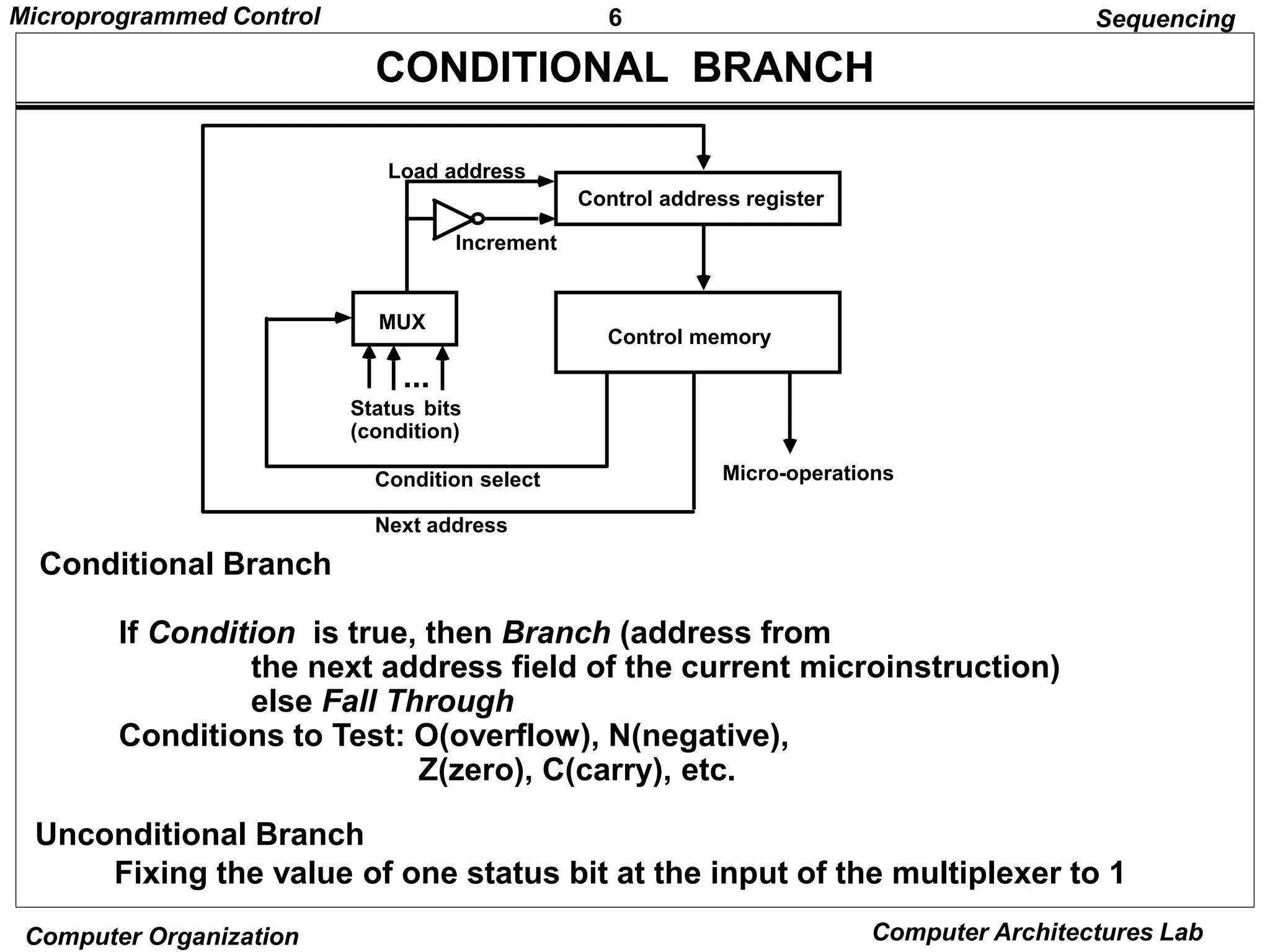 Microprogrammed Control 6 Sequencing

CONDITIONAL BRANCH

Load address
Control address register
Increment
MUX
Control memory
...
Status bits
(condition)
Condition select
Micro-operations
Next address

Conditional Branch

If Condition is true, then Branch (address from the next address field of the current microinstruction) else Fall Through
Conditions to Test: O(overflow), N(negative), Z(zero), C(carry), etc.

Unconditional Branch
Fixing the value of one status bit at the input of the multiplexer to 1

Computer Organization Computer Architectures Lab